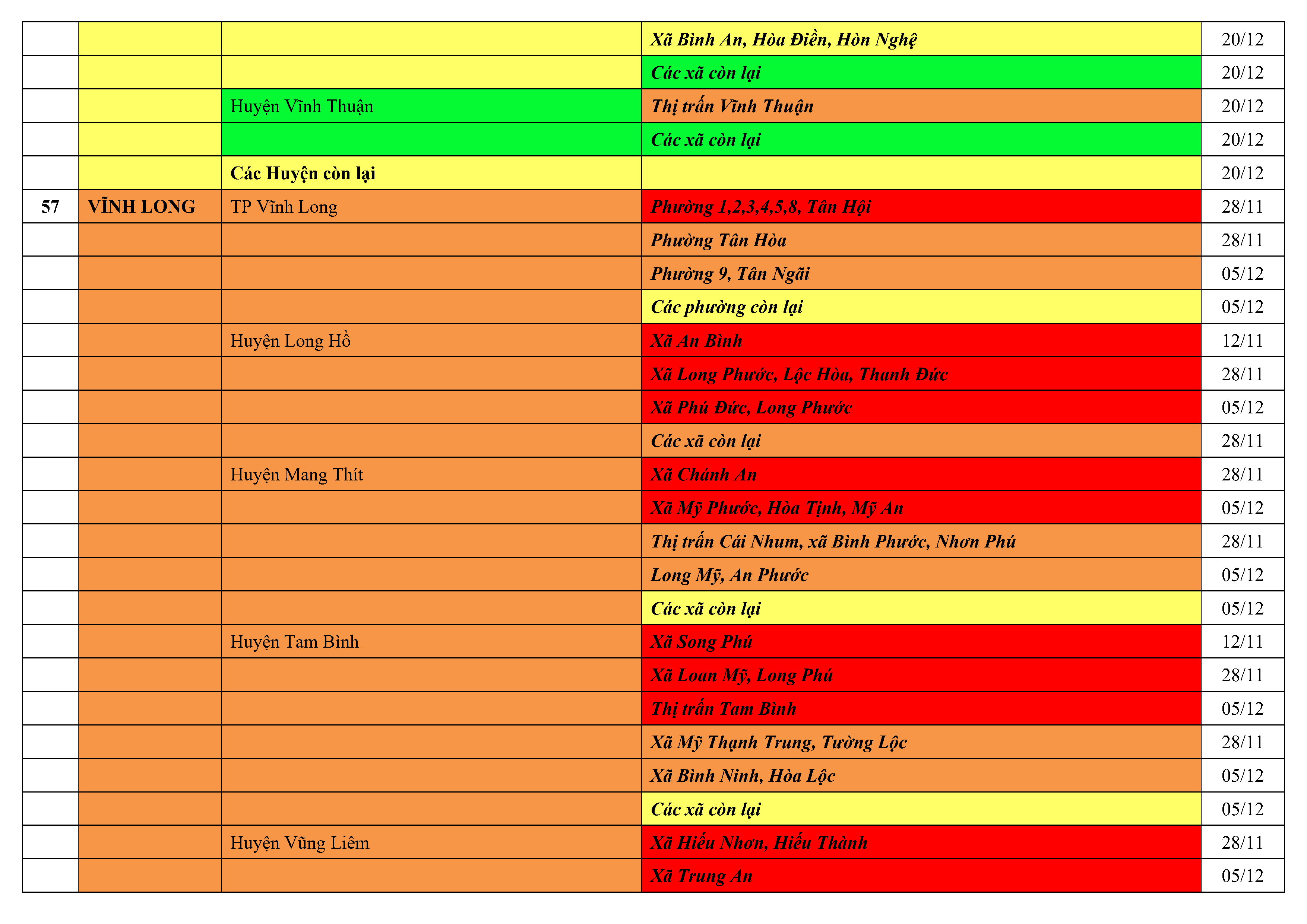 |  |  |  |  |  |
|---|---|---|---|---|
|  |  |  | Xã Bình An, Hòa Điền, Hòn Nghệ | 20/12 |
|  |  |  | Các xã còn lại | 20/12 |
|  |  | Huyện Vĩnh Thuận | Thị trấn Vĩnh Thuận | 20/12 |
|  |  |  | Các xã còn lại | 20/12 |
|  |  | Các Huyện còn lại |  | 20/12 |
| 57 | VĨNH LONG | TP Vĩnh Long | Phường 1,2,3,4,5,8, Tân Hội | 28/11 |
|  |  |  | Phường Tân Hòa | 28/11 |
|  |  |  | Phường 9, Tân Ngãi | 05/12 |
|  |  |  | Các phường còn lại | 05/12 |
|  |  | Huyện Long Hồ | Xã An Bình | 12/11 |
|  |  |  | Xã Long Phước, Lộc Hòa, Thanh Đức | 28/11 |
|  |  |  | Xã Phú Đức, Long Phước | 05/12 |
|  |  |  | Các xã còn lại | 28/11 |
|  |  | Huyện Mang Thít | Xã Chánh An | 28/11 |
|  |  |  | Xã Mỹ Phước, Hòa Tịnh, Mỹ An | 05/12 |
|  |  |  | Thị trấn Cái Nhum, xã Bình Phước, Nhơn Phú | 28/11 |
|  |  |  | Long Mỹ, An Phước | 05/12 |
|  |  |  | Các xã còn lại | 05/12 |
|  |  | Huyện Tam Bình | Xã Song Phú | 12/11 |
|  |  |  | Xã Loan Mỹ, Long Phú | 28/11 |
|  |  |  | Thị trấn Tam Bình | 05/12 |
|  |  |  | Xã Mỹ Thạnh Trung, Tường Lộc | 28/11 |
|  |  |  | Xã Bình Ninh, Hòa Lộc | 05/12 |
|  |  |  | Các xã còn lại | 05/12 |
|  |  | Huyện Vũng Liêm | Xã Hiếu Nhơn, Hiếu Thành | 28/11 |
|  |  |  | Xã Trung An | 05/12 |